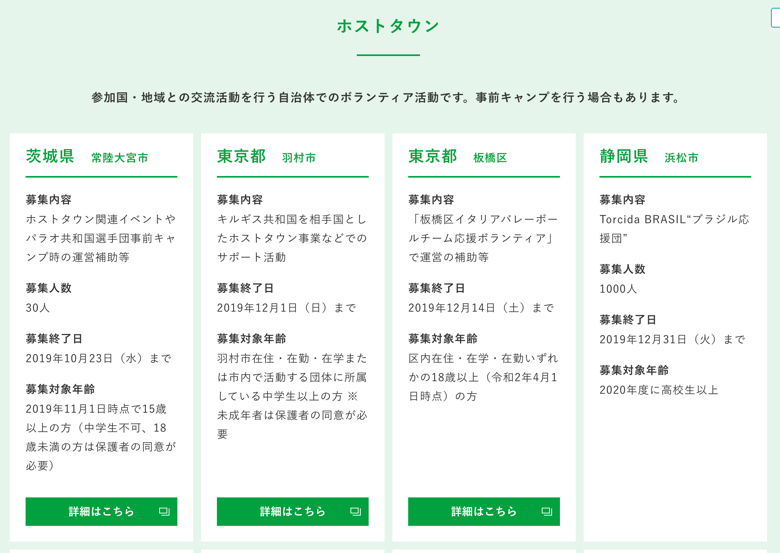 ホストタウン

参加国・地域との交流活動を行う自治体でのボランティア活動です。事前キャンプを行う場合もあります。

茨城県 常陸大宮市

募集内容
ホストタウン関連イベントやパラオ共和国選手団事前キャンプ時の運営補助等

募集人数
30人

募集終了日
2019年10月23日（水）まで

募集対象年齢
2019年11月1日時点で15歳以上の方（中学生不可、18歳未満の方は保護者の同意が必要）

詳細はこちら

東京都 羽村市

募集内容
キルギス共和国を相手国としたホストタウン事業などでのサポート活動

募集終了日
2019年12月1日（日）まで

募集対象年齢
羽村市在住・在勤・在学または市内で活動する団体に所属している中学生以上の方 ※未成年者は保護者の同意が必要

詳細はこちら

東京都 板橋区

募集内容
「板橋区イタリアバレーボールチーム応援ボランティア」で運営の補助等

募集終了日
2019年12月14日（土）まで

募集対象年齢
区内在住・在学・在勤いずれかの18歳以上（令和2年4月1日時点）の方

詳細はこちら

静岡県 浜松市

募集内容
Torcida BRASIL“ブラジル応援団”

募集人数
1000人

募集終了日
2019年12月31日（火）まで

募集対象年齢
2020年度に高校生以上